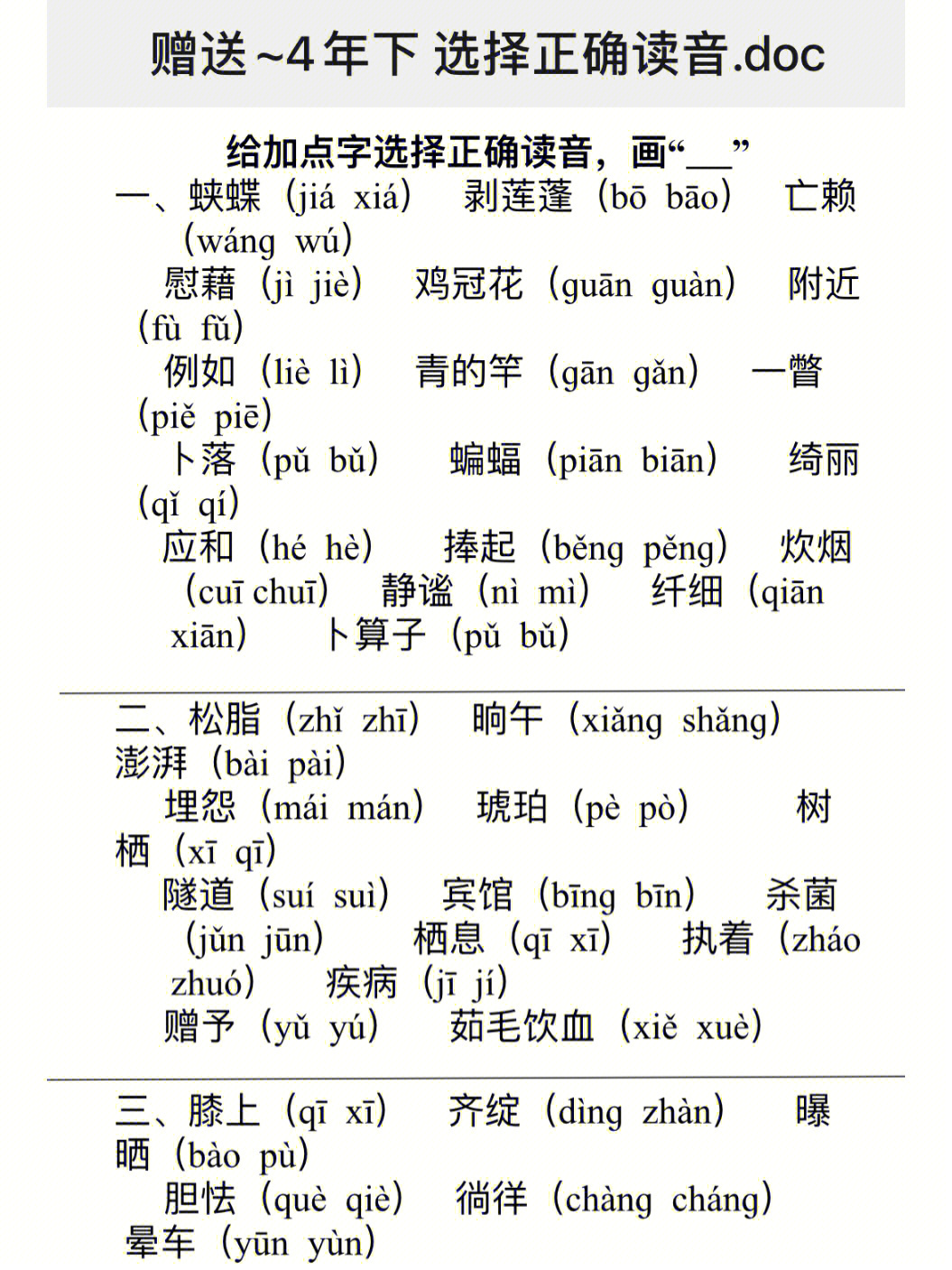 赠送~4年下 选择正确读音.doc

给加点字选择正确读音，画“___”

一、蛱蝶（jiá xiá） 剥莲蓬（bō bāo） 亡赖（wáng wú）
慰藉（jì jiè） 鸡冠花（guān guàn） 附近（fù fǔ）
例如（liè lì） 青的竿（gān gǎn） 一瞥（piě piē）
卜落（pǔ bǔ） 蝙蝠（piān biān） 绮丽（qǐ qí）
应和（hé hè） 捧起（běng pěng） 炊烟（cuī chuī） 静谧（nì mì） 纤细（qiān xiān） 卜算子（pǔ bǔ）

二、松脂（zhǐ zhī） 晌午（xiǎng shǎng） 澎湃（bài pài）
埋怨（mái mán） 琥珀（pè pò） 树栖（xī qī）
隧道（suí suì） 宾馆（bīng bīn） 杀菌（jǔn jūn） 栖息（qī xī） 执着（zháo zhuó） 疾病（jī jí）
赠予（yǔ yú） 茹毛饮血（xiě xuè）

三、膝上（qī xī） 齐绽（dìng zhàn） 曝晒（bào pù）
胆怯（què qiè） 徜徉（chàng cháng） 晕车（yūn yùn）